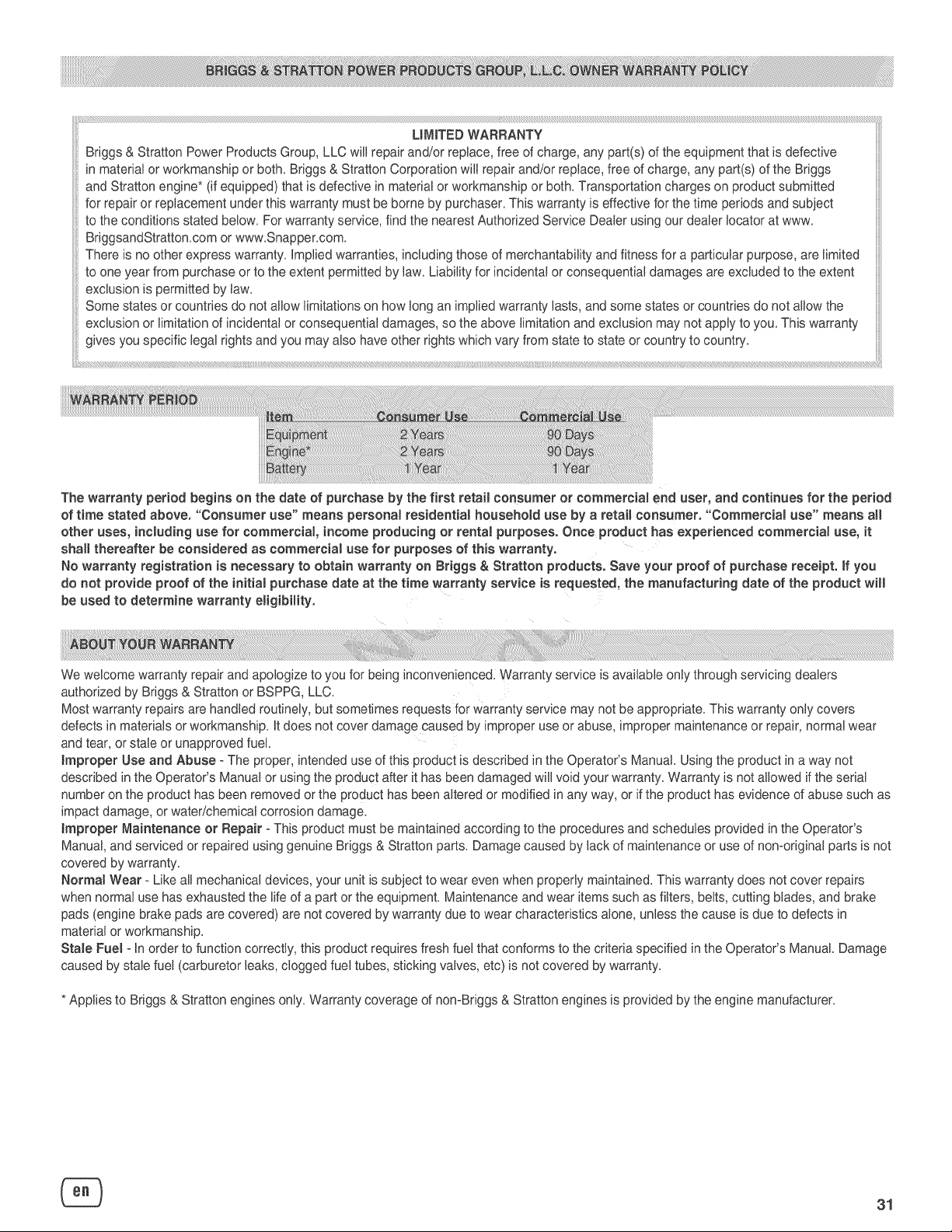 BRIGGS & STRATTON POWER PRODUCTS GROUP, L.L.C. OWNER WARRANTY POLICY

LIMITED WARRANTY

Briggs & Stratton Power Products Group, LLC will repair and/or replace, free of charge, any part(s) of the equipment that is defective in material or workmanship or both. Briggs & Stratton Corporation will repair and/or replace, free of charge, any part(s) of the Briggs and Stratton engine* (if equipped) that is defective in material or workmanship or both. Transportation charges on product submitted for repair or replacement under this warranty must be borne by purchaser. This warranty is effective for the time periods and subject to the conditions stated below. For warranty service, find the nearest Authorized Service Dealer using our dealer locator at www. BriggsandStratton.com or www.Snapper.com.

There is no other express warranty. Implied warranties, including those of merchantability and fitness for a particular purpose, are limited to one year from purchase or to the extent permitted by law. Liability for incidental or consequential damages are excluded to the extent exclusion is permitted by law.

Some states or countries do not allow limitations on how long an implied warranty lasts, and some states or countries do not allow the exclusion or limitation of incidental or consequential damages, so the above limitation and exclusion may not apply to you. This warranty gives you specific legal rights and you may also have other rights which vary from state to state or country to country.

WARRANTY PERIOD

| Item | Consumer Use | Commercial Use |
|---|---|---|
| Equipment | 2 Years | 90 Days |
| Engine* | 2 Years | 90 Days |
| Battery | 1 Year | 1 Year |

The warranty period begins on the date of purchase by the first retail consumer or commercial end user, and continues for the period of time stated above. "Consumer use" means personal residential household use by a retail consumer. "Commercial use" means all other uses, including use for commercial, income producing or rental purposes. Once product has experienced commercial use, it shall thereafter be considered as commercial use for purposes of this warranty.

No warranty registration is necessary to obtain warranty on Briggs & Stratton products. Save your proof of purchase receipt. If you do not provide proof of the initial purchase date at the time warranty service is requested, the manufacturing date of the product will be used to determine warranty eligibility.

ABOUT YOUR WARRANTY

We welcome warranty repair and apologize to you for being inconvenienced. Warranty service is available only through servicing dealers authorized by Briggs & Stratton or BSPPG, LLC.

Most warranty repairs are handled routinely, but sometimes requests for warranty service may not be appropriate. This warranty only covers defects in materials or workmanship. It does not cover damage caused by improper use or abuse, improper maintenance or repair, normal wear and tear, or stale or unapproved fuel.

Improper Use and Abuse - The proper, intended use of this product is described in the Operator's Manual. Using the product in a way not described in the Operator's Manual or using the product after it has been damaged will void your warranty. Warranty is not allowed if the serial number on the product has been removed or the product has been altered or modified in any way, or if the product has evidence of abuse such as impact damage, or water/chemical corrosion damage.

Improper Maintenance or Repair - This product must be maintained according to the procedures and schedules provided in the Operator's Manual, and serviced or repaired using genuine Briggs & Stratton parts. Damage caused by lack of maintenance or use of non-original parts is not covered by warranty.

Normal Wear - Like all mechanical devices, your unit is subject to wear even when properly maintained. This warranty does not cover repairs when normal use has exhausted the life of a part or the equipment. Maintenance and wear items such as filters, belts, cutting blades, and brake pads (engine brake pads are covered) are not covered by warranty due to wear characteristics alone, unless the cause is due to defects in material or workmanship.

Stale Fuel - In order to function correctly, this product requires fresh fuel that conforms to the criteria specified in the Operator's Manual. Damage caused by stale fuel (carburetor leaks, clogged fuel tubes, sticking valves, etc) is not covered by warranty.

* Applies to Briggs & Stratton engines only. Warranty coverage of non-Briggs & Stratton engines is provided by the engine manufacturer.

en

31